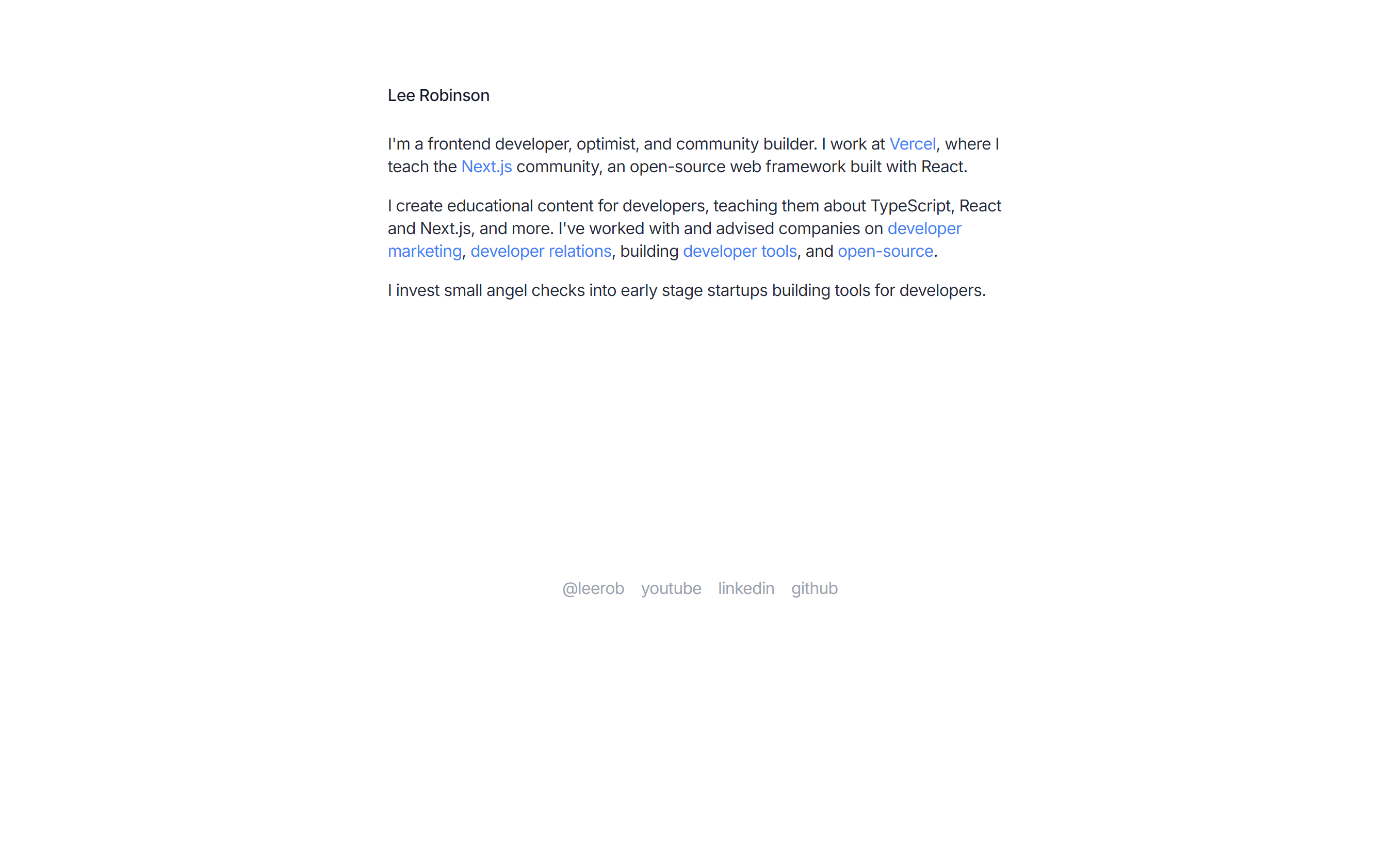 Lee Robinson

I'm a frontend developer, optimist, and community builder. I work at Vercel, where I teach the Next.js community, an open-source web framework built with React.

I create educational content for developers, teaching them about TypeScript, React and Next.js, and more. I've worked with and advised companies on developer marketing, developer relations, building developer tools, and open-source.

I invest small angel checks into early stage startups building tools for developers.

@leerob youtube linkedin github